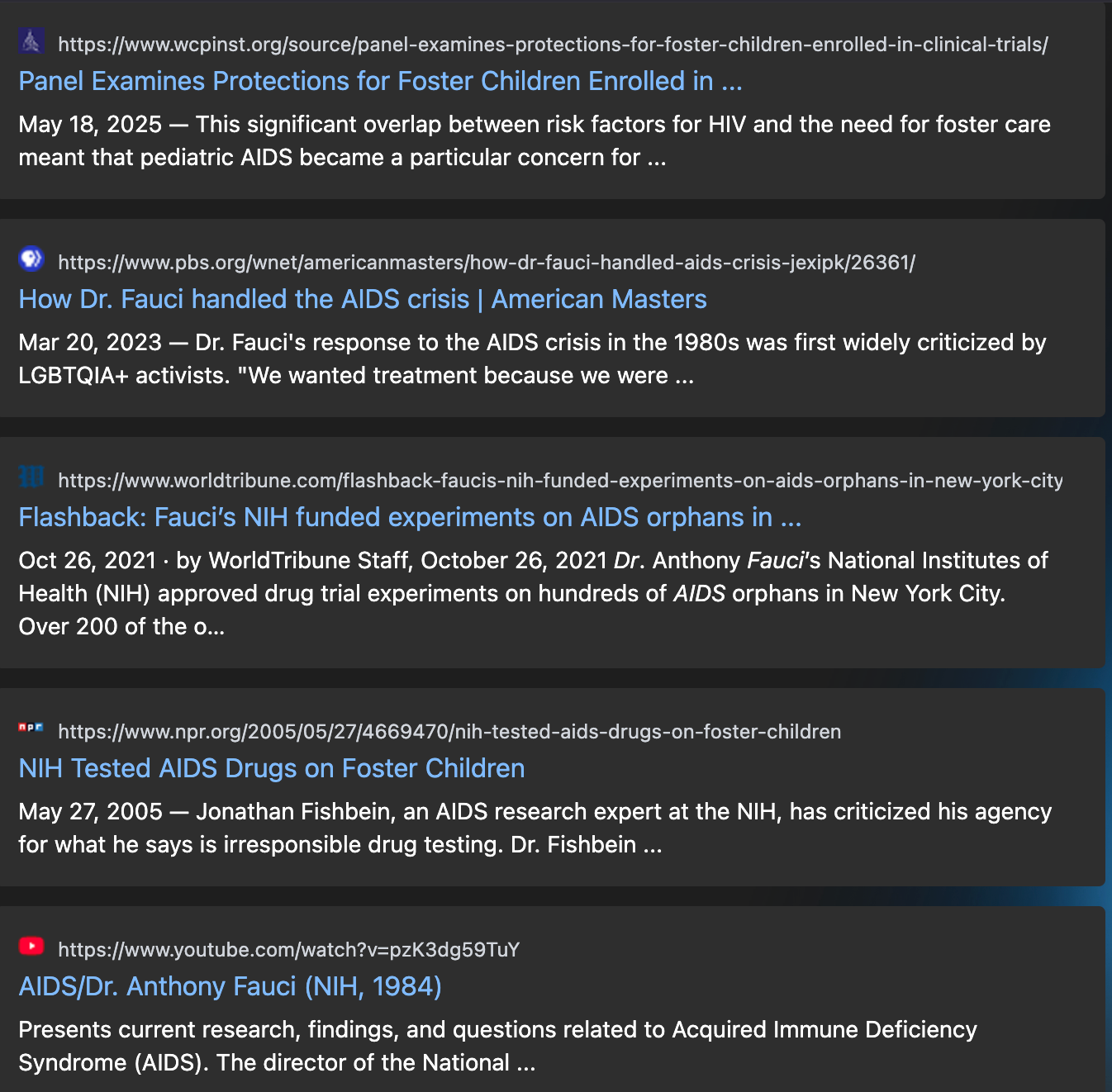 https://www.wcpinst.org/source/panel-examines-protections-for-foster-children-enrolled-in-clinical-trials/

Panel Examines Protections for Foster Children Enrolled in ...

May 18, 2025 — This significant overlap between risk factors for HIV and the need for foster care meant that pediatric AIDS became a particular concern for ...

https://www.pbs.org/wnet/americanmasters/how-dr-fauci-handled-aids-crisis-jexipk/26361/

How Dr. Fauci handled the AIDS crisis | American Masters

Mar 20, 2023 — Dr. Fauci's response to the AIDS crisis in the 1980s was first widely criticized by LGBTQIA+ activists. "We wanted treatment because we were ...

https://www.worldtribune.com/flashback-faucis-nih-funded-experiments-on-aids-orphans-in-new-york-city

Flashback: Fauci's NIH funded experiments on AIDS orphans in ...

Oct 26, 2021 · by WorldTribune Staff, October 26, 2021 Dr. Anthony Fauci's National Institutes of Health (NIH) approved drug trial experiments on hundreds of AIDS orphans in New York City. Over 200 of the o...

https://www.npr.org/2005/05/27/4669470/nih-tested-aids-drugs-on-foster-children

NIH Tested AIDS Drugs on Foster Children

May 27, 2005 — Jonathan Fishbein, an AIDS research expert at the NIH, has criticized his agency for what he says is irresponsible drug testing. Dr. Fishbein ...

https://www.youtube.com/watch?v=pzK3dg59TuY

AIDS/Dr. Anthony Fauci (NIH, 1984)

Presents current research, findings, and questions related to Acquired Immune Deficiency Syndrome (AIDS). The director of the National ...